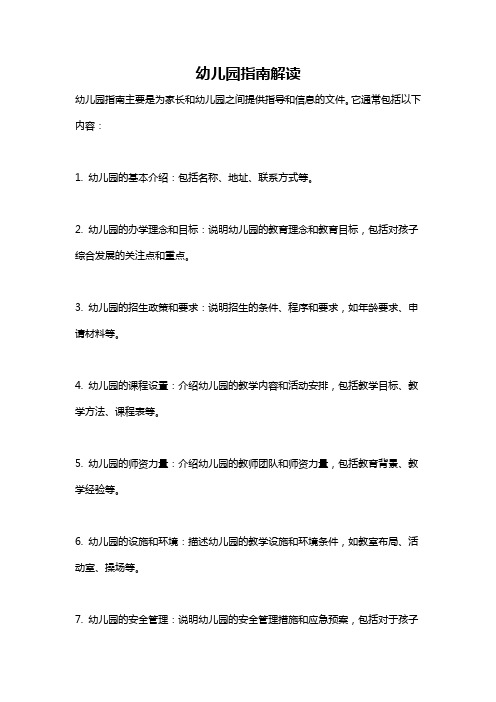 幼儿园指南解读

幼儿园指南主要是为家长和幼儿园之间提供指导和信息的文件。它通常包括以下内容：

1. 幼儿园的基本介绍：包括名称、地址、联系方式等。

2. 幼儿园的办学理念和目标：说明幼儿园的教育理念和教育目标，包括对孩子综合发展的关注点和重点。

3. 幼儿园的招生政策和要求：说明招生的条件、程序和要求，如年龄要求、申请材料等。

4. 幼儿园的课程设置：介绍幼儿园的教学内容和活动安排，包括教学目标、教学方法、课程表等。

5. 幼儿园的师资力量：介绍幼儿园的教师团队和师资力量，包括教育背景、教学经验等。

6. 幼儿园的设施和环境：描述幼儿园的教学设施和环境条件，如教室布局、活动室、操场等。

7. 幼儿园的安全管理：说明幼儿园的安全管理措施和应急预案，包括对于孩子